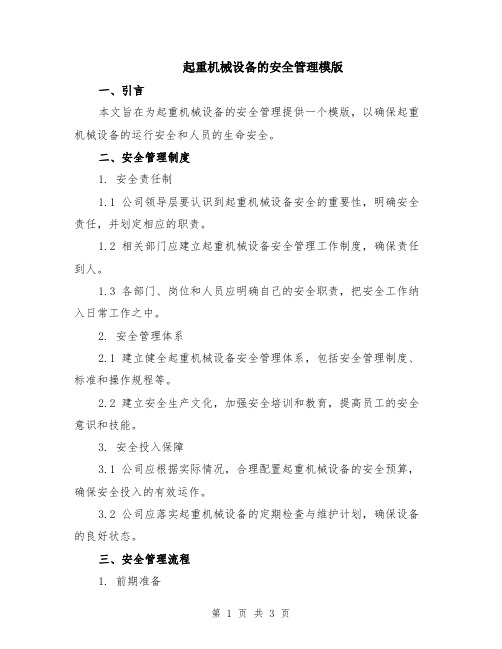 起重机械设备的安全管理模版

一、引言

本文旨在为起重机械设备的安全管理提供一个模版，以确保起重机械设备的运行安全和人员的生命安全。

二、安全管理制度

1. 安全责任制

1.1 公司领导层要认识到起重机械设备安全的重要性，明确安全责任，并划定相应的职责。

1.2 相关部门应建立起重机械设备安全管理工作制度，确保责任到人。

1.3 各部门、岗位和人员应明确自己的安全职责，把安全工作纳入日常工作之中。

2. 安全管理体系

2.1 建立健全起重机械设备安全管理体系，包括安全管理制度、标准和操作规程等。

2.2 建立安全生产文化，加强安全培训和教育，提高员工的安全意识和技能。

3. 安全投入保障

3.1 公司应根据实际情况，合理配置起重机械设备的安全预算，确保安全投入的有效运作。

3.2 公司应落实起重机械设备的定期检查与维护计划，确保设备的良好状态。

三、安全管理流程

1. 前期准备

第 1 页 共 3 页